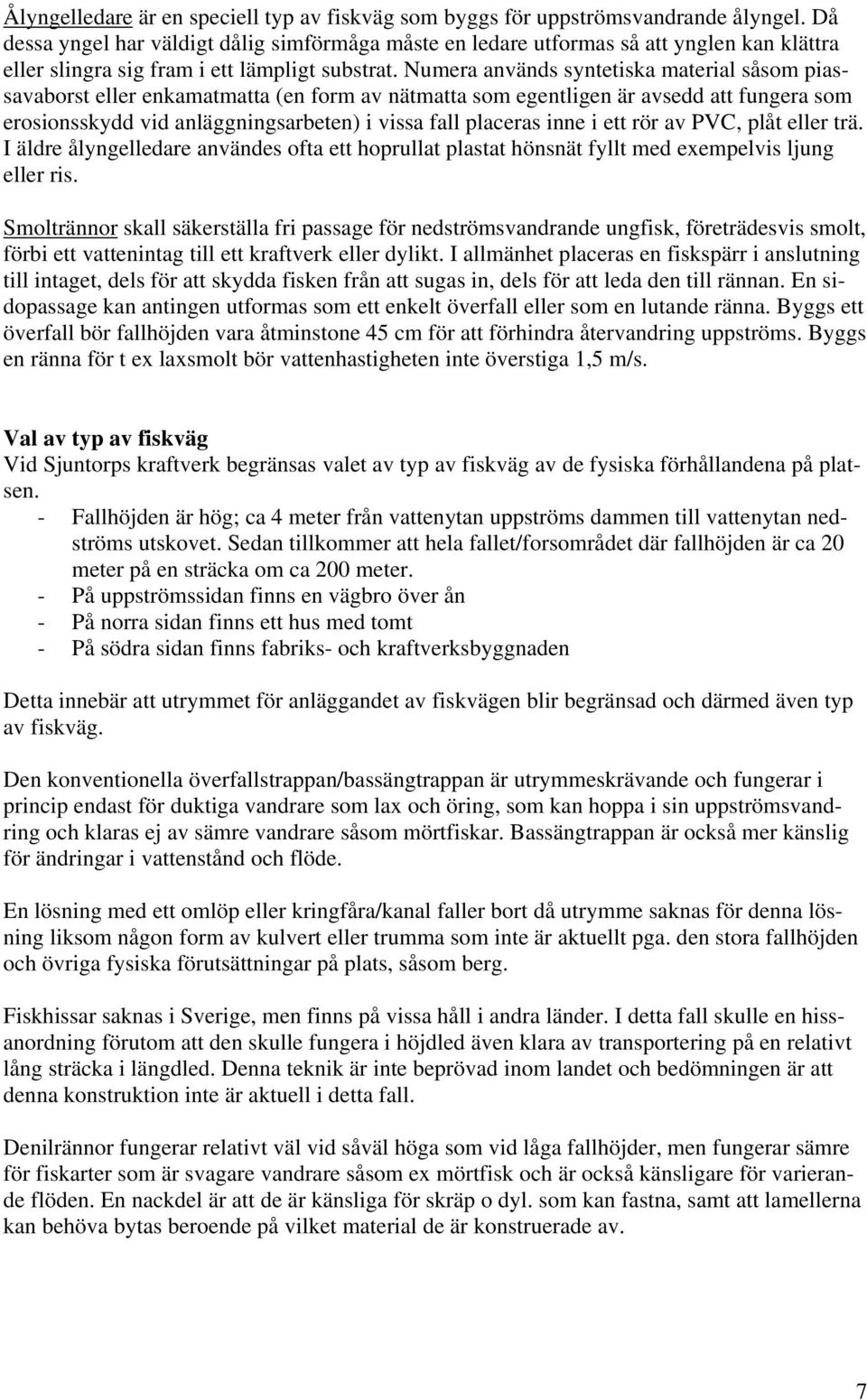 Ålyngelledare är en speciell typ av fiskväg som byggs för uppströmsvandrande ålyngel. Då dessa yngel har väldigt dålig simförmåga måste en ledare utformas så att ynglen kan klättra eller slingra sig fram i ett lämpligt substrat. Numera används syntetiska material såsom piassavaborst eller enkamatmatta (en form av nätmatta som egentligen är avsedd att fungera som erosionsskydd vid anläggningsarbeten) i vissa fall placeras inne i ett rör av PVC, plåt eller trä. I äldre ålyngelledare användes ofta ett hoprullat plastat hönsnät fyllt med exempelvis ljung eller ris.

Smoltrännor skall säkerställa fri passage för nedströmsvandrande ungfisk, företrädesvis smolt, förbi ett vattenintag till ett kraftverk eller dylikt. I allmänhet placeras en fiskspärr i anslutning till intaget, dels för att skydda fisken från att sugas in, dels för att leda den till rännan. En sidopassage kan antingen utformas som ett enkelt överfall eller som en lutande ränna. Byggs ett överfall bör fallhöjden vara åtminstone 45 cm för att förhindra återvandring uppströms. Byggs en ränna för t ex laxsmolt bör vattenhastigheten inte överstiga 1,5 m/s.

Val av typ av fiskväg
Vid Sjuntorps kraftverk begränsas valet av typ av fiskväg av de fysiska förhållandena på platsen.
- Fallhöjden är hög; ca 4 meter från vattenytan uppströms dammen till vattenytan nedströms utskovet. Sedan tillkommer att hela fallet/forsområdet där fallhöjden är ca 20 meter på en sträcka om ca 200 meter.
- På uppströmssidan finns en vägbro över ån
- På norra sidan finns ett hus med tomt
- På södra sidan finns fabriks- och kraftverksbyggnaden

Detta innebär att utrymmet för anläggandet av fiskvägen blir begränsad och därmed även typ av fiskväg.

Den konventionella överfallstrappan/bassängtrappan är utrymmeskrävande och fungerar i princip endast för duktiga vandrare som lax och öring, som kan hoppa i sin uppströmsvandring och klaras ej av sämre vandrare såsom mörtfiskar. Bassängtrappan är också mer känslig för ändringar i vattenstånd och flöde.

En lösning med ett omlöp eller kringfåra/kanal faller bort då utrymme saknas för denna lösning liksom någon form av kulvert eller trumma som inte är aktuellt pga. den stora fallhöjden och övriga fysiska förutsättningar på plats, såsom berg.

Fiskhissar saknas i Sverige, men finns på vissa håll i andra länder. I detta fall skulle en hissanordning förutom att den skulle fungera i höjdled även klara av transportering på en relativt lång sträcka i längdled. Denna teknik är inte beprövad inom landet och bedömningen är att denna konstruktion inte är aktuell i detta fall.

Denilrännor fungerar relativt väl vid såväl höga som vid låga fallhöjder, men fungerar sämre för fiskarter som är svagare vandrare såsom ex mörtfisk och är också känsligare för varierande flöden. En nackdel är att de är känsliga för skräp o dyl. som kan fastna, samt att lamellerna kan behöva bytas beroende på vilket material de är konstruerade av.

7